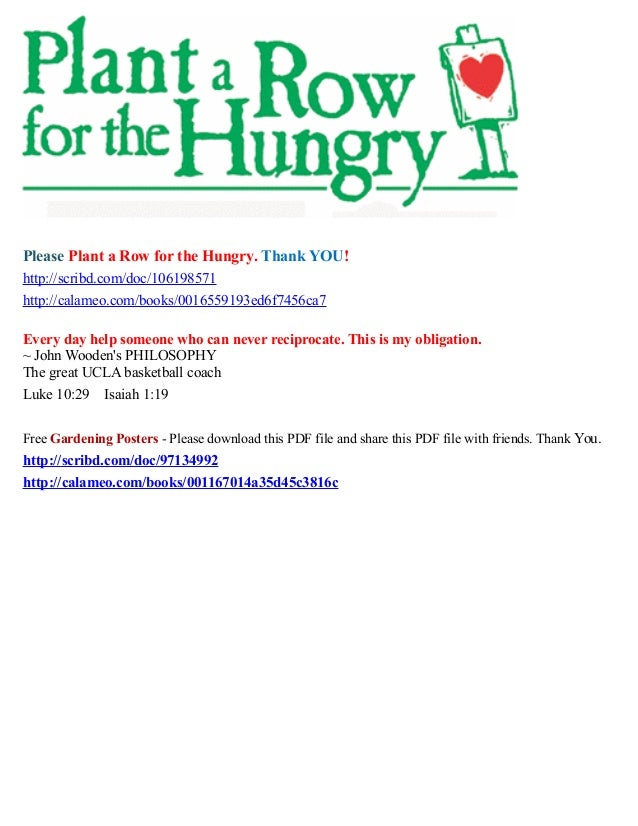 Plant a Row for the Hungry

Please Plant a Row for the Hungry. Thank YOU!

http://scribd.com/doc/106198571

http://calameo.com/books/0016559193ed6f7456ca7

Every day help someone who can never reciprocate. This is my obligation.
~ John Wooden's PHILOSOPHY
The great UCLA basketball coach

Luke 10:29 Isaiah 1:19

Free Gardening Posters - Please download this PDF file and share this PDF file with friends. Thank You.

http://scribd.com/doc/97134992

http://calameo.com/books/001167014a35d45c3816c